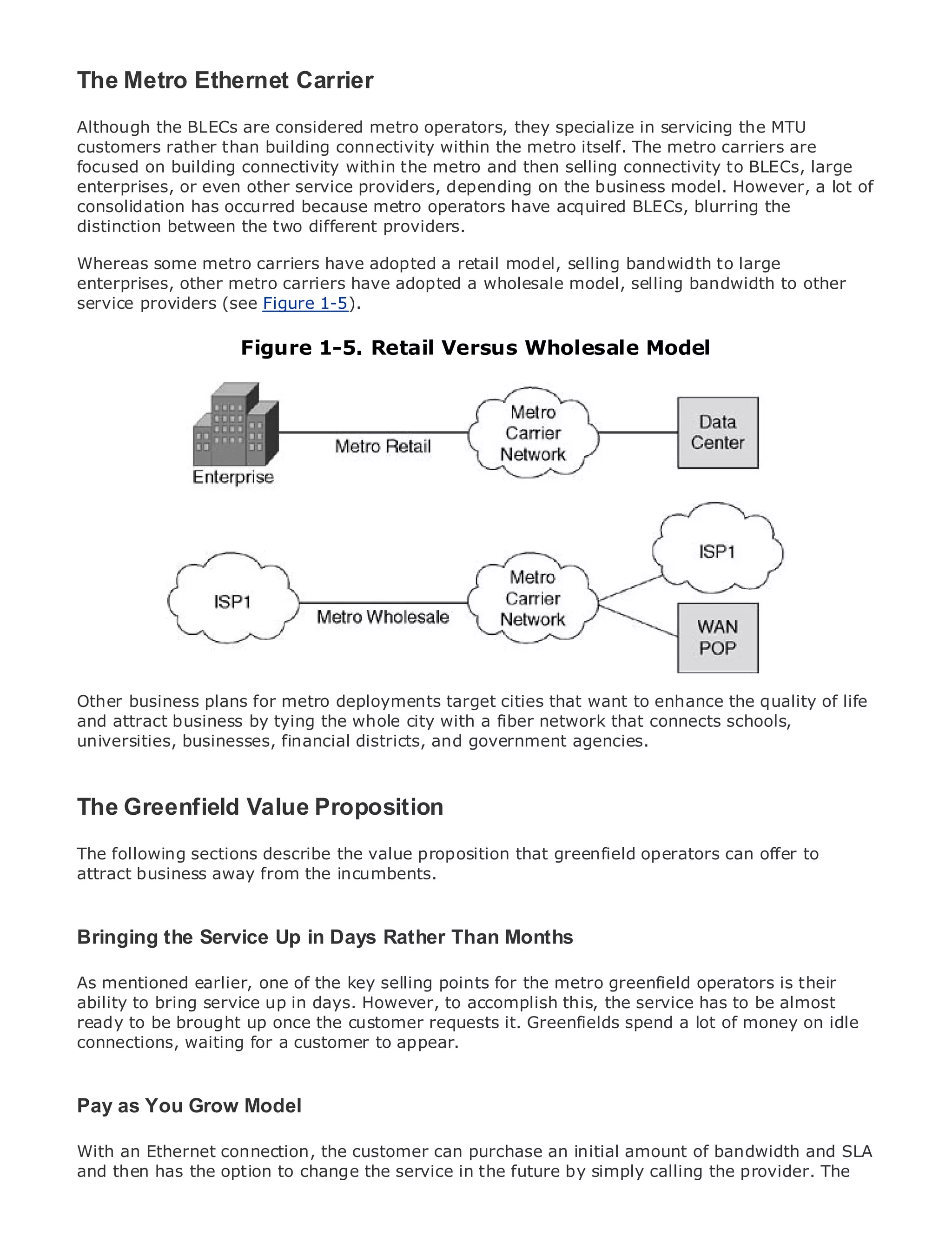 The Metro Ethernet Carrier

Although the BLECs are considered metro operators, they specialize in servicing the MTU customers rather than building connectivity within the metro itself. The metro carriers are focused on building connectivity within the metro and then selling connectivity to BLECs, large enterprises, or even other service providers, depending on the business model. However, a lot of consolidation has occurred because metro operators have acquired BLECs, blurring the distinction between the two different providers.

Whereas some metro carriers have adopted a retail model, selling bandwidth to large enterprises, other metro carriers have adopted a wholesale model, selling bandwidth to other service providers (see Figure 1-5).

Figure 1-5. Retail Versus Wholesale Model

Enterprise
Metro Retail
Metro Carrier Network
Data Center
ISP1
Metro Wholesale
Metro Carrier Network
ISP1
WAN POP

Other business plans for metro deployments target cities that want to enhance the quality of life and attract business by tying the whole city with a fiber network that connects schools, universities, businesses, financial districts, and government agencies.

The Greenfield Value Proposition

The following sections describe the value proposition that greenfield operators can offer to attract business away from the incumbents.

Bringing the Service Up in Days Rather Than Months

As mentioned earlier, one of the key selling points for the metro greenfield operators is their ability to bring service up in days. However, to accomplish this, the service has to be almost ready to be brought up once the customer requests it. Greenfields spend a lot of money on idle connections, waiting for a customer to appear.

Pay as You Grow Model

With an Ethernet connection, the customer can purchase an initial amount of bandwidth and SLA and then has the option to change the service in the future by simply calling the provider. The